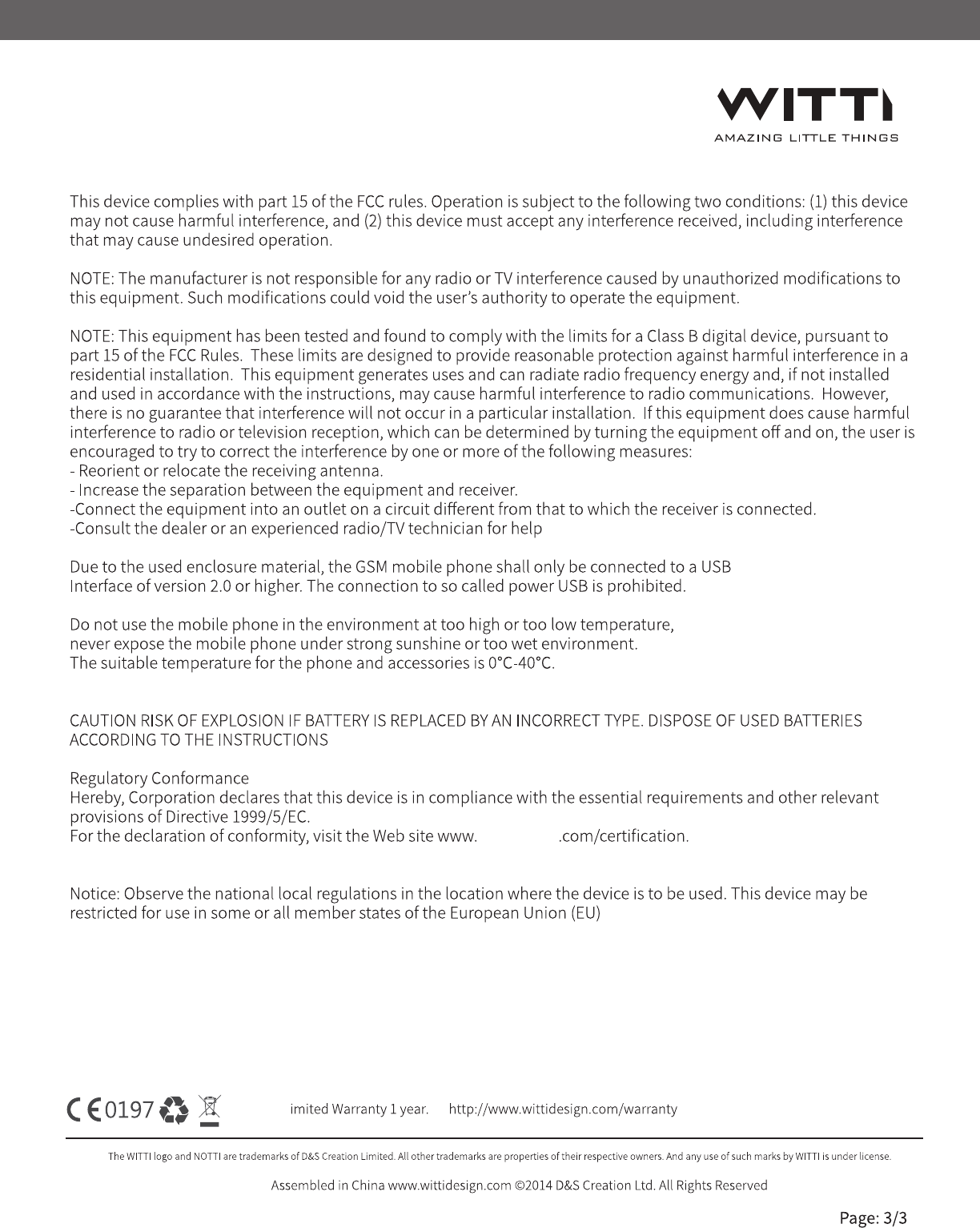 WITTI
AMAZING LITTLE THINGS

This device complies with part 15 of the FCC rules. Operation is subject to the following two conditions: (1) this device may not cause harmful interference, and (2) this device must accept any interference received, including interference that may cause undesired operation.

NOTE: The manufacturer is not responsible for any radio or TV interference caused by unauthorized modifications to this equipment. Such modifications could void the user's authority to operate the equipment.

NOTE: This equipment has been tested and found to comply with the limits for a Class B digital device, pursuant to part 15 of the FCC Rules. These limits are designed to provide reasonable protection against harmful interference in a residential installation. This equipment generates uses and can radiate radio frequency energy and, if not installed and used in accordance with the instructions, may cause harmful interference to radio communications. However, there is no guarantee that interference will not occur in a particular installation. If this equipment does cause harmful interference to radio or television reception, which can be determined by turning the equipment off and on, the user is encouraged to try to correct the interference by one or more of the following measures:
- Reorient or relocate the receiving antenna.
- Increase the separation between the equipment and receiver.
-Connect the equipment into an outlet on a circuit different from that to which the receiver is connected.
-Consult the dealer or an experienced radio/TV technician for help

Due to the used enclosure material, the GSM mobile phone shall only be connected to a USB Interface of version 2.0 or higher. The connection to so called power USB is prohibited.

Do not use the mobile phone in the environment at too high or too low temperature, never expose the mobile phone under strong sunshine or too wet environment. The suitable temperature for the phone and accessories is 0°C-40°C.

CAUTION RISK OF EXPLOSION IF BATTERY IS REPLACED BY AN INCORRECT TYPE. DISPOSE OF USED BATTERIES ACCORDING TO THE INSTRUCTIONS

Regulatory Conformance
Hereby, Corporation declares that this device is in compliance with the essential requirements and other relevant provisions of Directive 1999/5/EC.
For the declaration of conformity, visit the Web site www. .com/certification.

Notice: Observe the national local regulations in the location where the device is to be used. This device may be restricted for use in some or all member states of the European Union (EU)

CE0197 imited Warranty 1 year. http://www.wittidesign.com/warranty

The WITTI logo and NOTTI are trademarks of D&S Creation Limited. All other trademarks are properties of their respective owners. And any use of such marks by WITTI is under license.

Assembled in China www.wittidesign.com ©2014 D&S Creation Ltd. All Rights Reserved

Page: 3/3